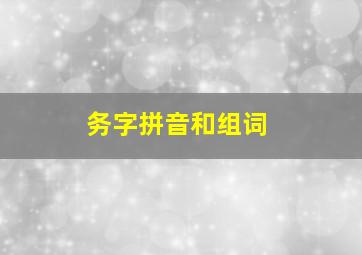 务字拼音和组词